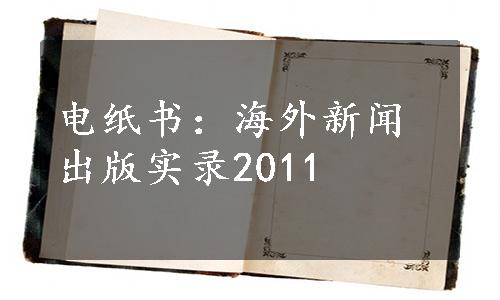 电纸书：海外新闻出版实录2011